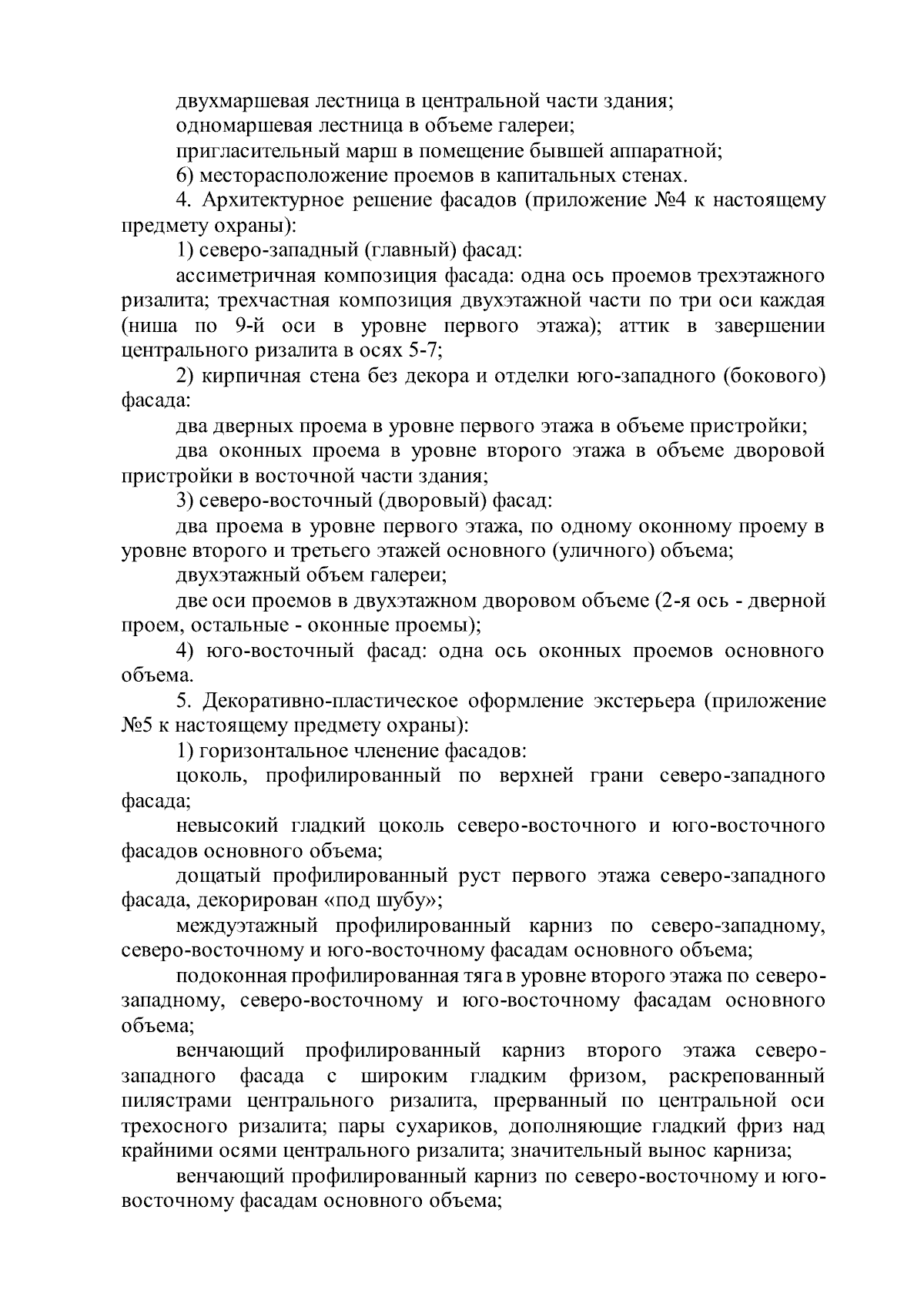 двухмаршевая лестница в центральной части здания;

одномаршевая лестница в объеме галереи;

пригласительный марш в помещение бывшей аппаратной;

6) месторасположение проемов в капитальных стенах.

4. Архитектурное решение фасадов (приложение №4 к настоящему предмету охраны):

1) северо-западный (главный) фасад:

ассиметричная композиция фасада: одна ось проемов трехэтажного ризалита; трехчастная композиция двухэтажной части по три оси каждая (ниша по 9-й оси в уровне первого этажа); аттик в завершении центрального ризалита в осях 5-7;

2) кирпичная стена без декора и отделки юго-западного (бокового) фасада:

два дверных проема в уровне первого этажа в объеме пристройки;

два оконных проема в уровне второго этажа в объеме дворовой пристройки в восточной части здания;

3) северо-восточный (дворовый) фасад:

два проема в уровне первого этажа, по одному оконному проему в уровне второго и третьего этажей основного (уличного) объема;

двухэтажный объем галереи;

две оси проемов в двухэтажном дворовом объеме (2-я ось - дверной проем, остальные - оконные проемы);

4) юго-восточный фасад: одна ось оконных проемов основного объема.

5. Декоративно-пластическое оформление экстерьера (приложение №5 к настоящему предмету охраны):

1) горизонтальное членение фасадов:

цоколь, профилированный по верхней грани северо-западного фасада;

невысокий гладкий цоколь северо-восточного и юго-восточного фасадов основного объема;

дощатый профилированный руст первого этажа северо-западного фасада, декорирован «под шубу»;

междуэтажный профилированный карниз по северо-западному, северо-восточному и юго-восточному фасадам основного объема;

подоконная профилированная тяга в уровне второго этажа по северо-западному, северо-восточному и юго-восточному фасадам основного объема;

венчающий профилированный карниз второго этажа северо-западного фасада с широким гладким фризом, раскрепованный пилястрами центрального ризалита, прерванный по центральной оси трехосного ризалита; пары сухариков, дополняющие гладкий фриз над крайними осями центрального ризалита; значительный вынос карниза;

венчающий профилированный карниз по северо-восточному и юго-восточному фасадам основного объема;